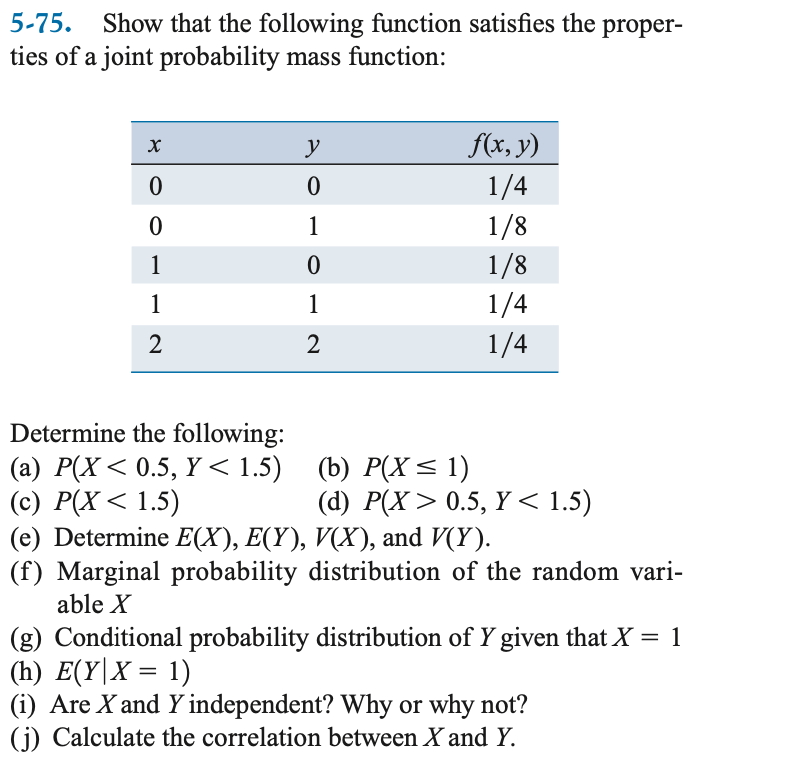 5-75. Show that the following function satisfies the properties of a joint probability mass function:

| $x$ | $y$ | $f(x, y)$ |
|---|---|---|
| 0 | 0 | 1/4 |
| 0 | 1 | 1/8 |
| 1 | 0 | 1/8 |
| 1 | 1 | 1/4 |
| 2 | 2 | 1/4 |

Determine the following:
(a) $P(X < 0.5, Y < 1.5)$ (b) $P(X \leq 1)$
(c) $P(X < 1.5)$ (d) $P(X > 0.5, Y < 1.5)$
(e) Determine $E(X)$, $E(Y)$, $V(X)$, and $V(Y)$.
(f) Marginal probability distribution of the random variable $X$
(g) Conditional probability distribution of $Y$ given that $X = 1$
(h) $E(Y|X = 1)$
(i) Are $X$ and $Y$ independent? Why or why not?
(j) Calculate the correlation between $X$ and $Y$.